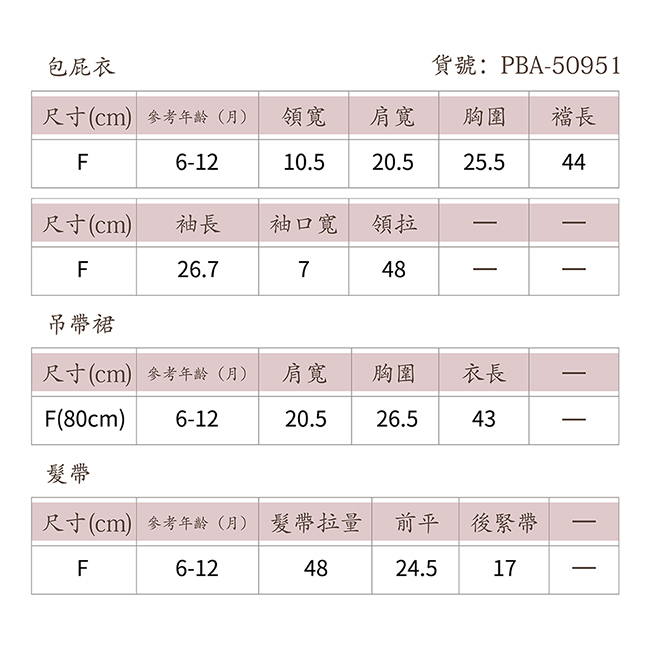 包屁衣

貨號：PBA-50951

| 尺寸(cm) | 參考年齡（月） | 領寬 | 肩寬 | 胸圍 | 襠長 |
|---|---|---|---|---|---|
| F | 6-12 | 10.5 | 20.5 | 25.5 | 44 |

| 尺寸(cm) | 袖長 | 袖口寬 | 領拉 | — | — |
|---|---|---|---|---|---|
| F | 26.7 | 7 | 48 | — | — |

吊帶裙

| 尺寸(cm) | 參考年齡（月） | 肩寬 | 胸圍 | 衣長 | — |
|---|---|---|---|---|---|
| F(80cm) | 6-12 | 20.5 | 26.5 | 43 | — |

髮帶

| 尺寸(cm) | 參考年齡（月） | 髮帶拉量 | 前平 | 後緊帶 | — |
|---|---|---|---|---|---|
| F | 6-12 | 48 | 24.5 | 17 | — |